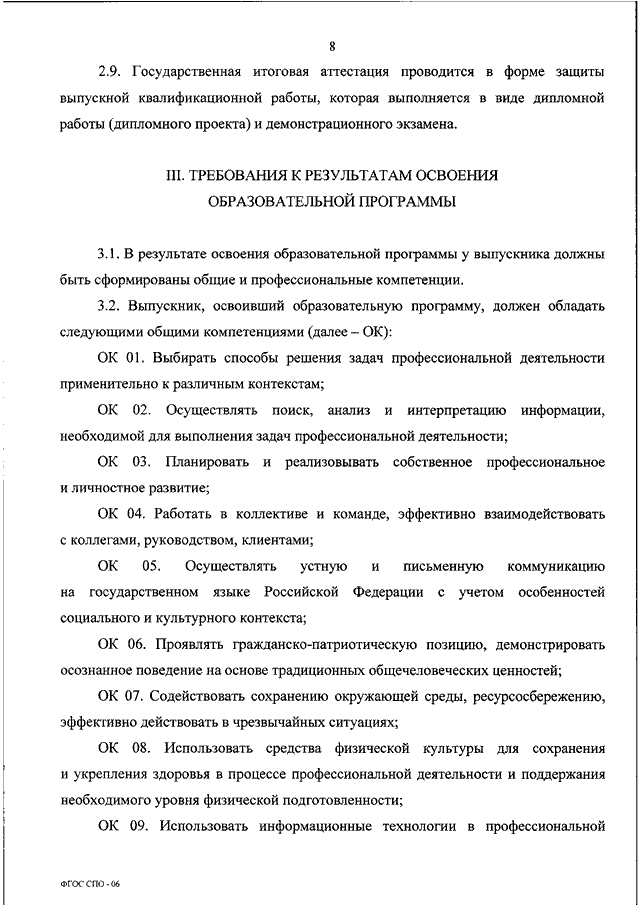 8

2.9. Государственная итоговая аттестация проводится в форме защиты выпускной квалификационной работы, которая выполняется в виде дипломной работы (дипломного проекта) и демонстрационного экзамена.

III. ТРЕБОВАНИЯ К РЕЗУЛЬТАТАМ ОСВОЕНИЯ ОБРАЗОВАТЕЛЬНОЙ ПРОГРАММЫ

3.1. В результате освоения образовательной программы у выпускника должны быть сформированы общие и профессиональные компетенции.

3.2. Выпускник, освоивший образовательную программу, должен обладать следующими общими компетенциями (далее – ОК):

ОК 01. Выбирать способы решения задач профессиональной деятельности применительно к различным контекстам;

ОК 02. Осуществлять поиск, анализ и интерпретацию информации, необходимой для выполнения задач профессиональной деятельности;

ОК 03. Планировать и реализовывать собственное профессиональное и личностное развитие;

ОК 04. Работать в коллективе и команде, эффективно взаимодействовать с коллегами, руководством, клиентами;

ОК 05. Осуществлять устную и письменную коммуникацию на государственном языке Российской Федерации с учетом особенностей социального и культурного контекста;

ОК 06. Проявлять гражданско-патриотическую позицию, демонстрировать осознанное поведение на основе традиционных общечеловеческих ценностей;

ОК 07. Содействовать сохранению окружающей среды, ресурсосбережению, эффективно действовать в чрезвычайных ситуациях;

ОК 08. Использовать средства физической культуры для сохранения и укрепления здоровья в процессе профессиональной деятельности и поддержания необходимого уровня физической подготовленности;

ОК 09. Использовать информационные технологии в профессиональной

ФГОС СПО - 06